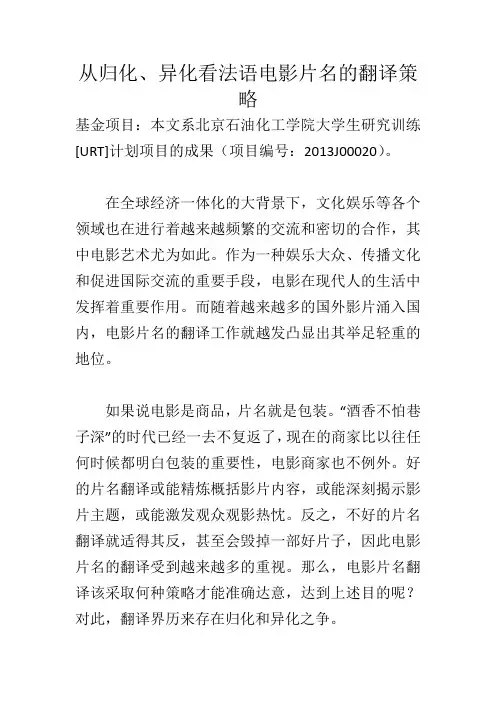 从归化、异化看法语电影片名的翻译策略

基金项目：本文系北京石油化工学院大学生研究训练[URT]计划项目的成果（项目编号：2013J00020）。

在全球经济一体化的大背景下，文化娱乐等各个领域也在进行着越来越频繁的交流和密切的合作，其中电影艺术尤为如此。作为一种娱乐大众、传播文化和促进国际交流的重要手段，电影在现代人的生活中发挥着重要作用。而随着越来越多的国外影片涌入国内，电影片名的翻译工作就越发凸显出其举足轻重的地位。

如果说电影是商品，片名就是包装。“酒香不怕巷子深”的时代已经一去不复返了，现在的商家比以往任何时候都明白包装的重要性，电影商家也不例外。好的片名翻译或能精炼概括影片内容，或能深刻揭示影片主题，或能激发观众观影热忱。反之，不好的片名翻译就适得其反，甚至会毁掉一部好片子，因此电影片名的翻译受到越来越多的重视。那么，电影片名翻译该采取何种策略才能准确达意，达到上述目的呢？对此，翻译界历来存在归化和异化之争。